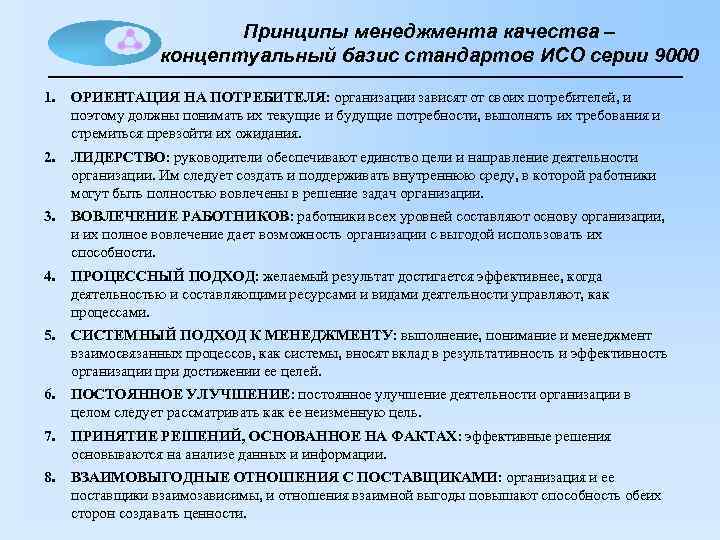 Принципы менеджмента качества – концептуальный базис стандартов ИСО серии 9000

1. ОРИЕНТАЦИЯ НА ПОТРЕБИТЕЛЯ: организации зависят от своих потребителей, и поэтому должны понимать их текущие и будущие потребности, выполнять их требования и стремиться превзойти их ожидания.

2. ЛИДЕРСТВО: руководители обеспечивают единство цели и направление деятельности организации. Им следует создать и поддерживать внутреннюю среду, в которой работники могут быть полностью вовлечены в решение задач организации.

3. ВОВЛЕЧЕНИЕ РАБОТНИКОВ: работники всех уровней составляют основу организации, и их полное вовлечение дает возможность организации с выгодой использовать их способности.

4. ПРОЦЕССНЫЙ ПОДХОД: желаемый результат достигается эффективнее, когда деятельностью и составляющими ресурсами и видами деятельности управляют, как процессами.

5. СИСТЕМНЫЙ ПОДХОД К МЕНЕДЖМЕНТУ: выполнение, понимание и менеджмент взаимосвязанных процессов, как системы, вносят вклад в результативность и эффективность организации при достижении ее целей.

6. ПОСТОЯННОЕ УЛУЧШЕНИЕ: постоянное улучшение деятельности организации в целом следует рассматривать как ее неизменную цель.

7. ПРИНЯТИЕ РЕШЕНИЙ, ОСНОВАННОЕ НА ФАКТАХ: эффективные решения основываются на анализе данных и информации.

8. ВЗАИМОВЫГОДНЫЕ ОТНОШЕНИЯ С ПОСТАВЩИКАМИ: организация и ее поставщики взаимозависимы, и отношения взаимной выгоды повышают способность обеих сторон создавать ценности.